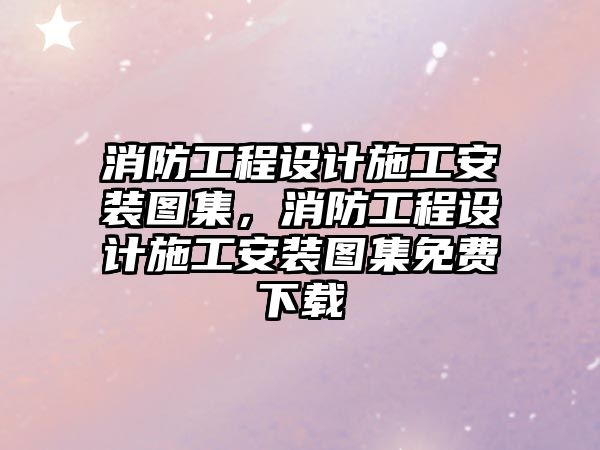 消防工程设计施工安装图集，消防工程设计施工安装图集免费下载